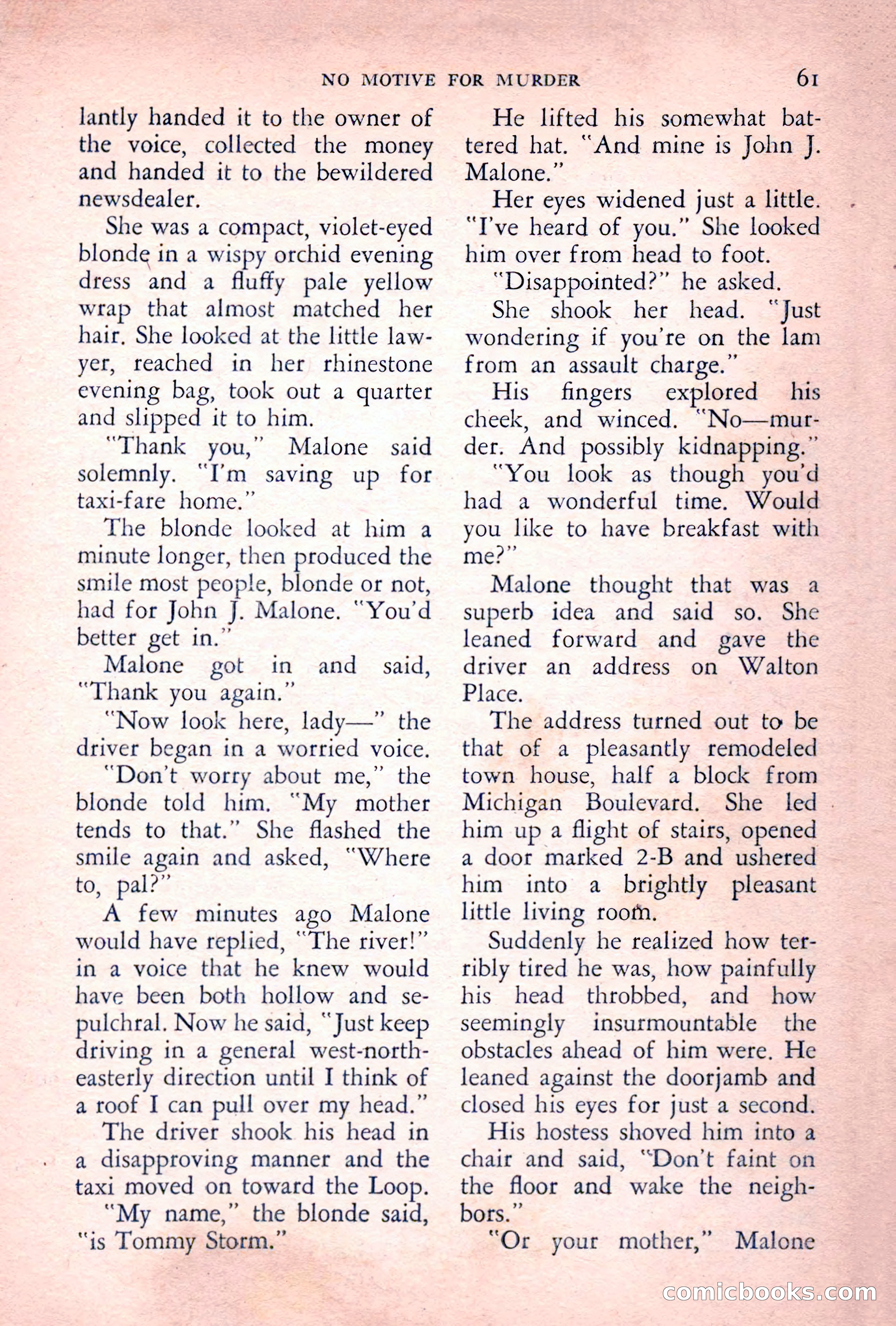 NO MOTIVE FOR MURDER 61

lantly handed it to the owner of the voice, collected the money and handed it to the bewildered newsdealer.

She was a compact, violet-eyed blonde in a wispy orchid evening dress and a fluffy pale yellow wrap that almost matched her hair. She looked at the little lawyer, reached in her rhinestone evening bag, took out a quarter and slipped it to him.

"Thank you," Malone said solemnly. "I'm saving up for taxi-fare home."

The blonde looked at him a minute longer, then produced the smile most people, blonde or not, had for John J. Malone. "You'd better get in."

Malone got in and said, "Thank you again."

"Now look here, lady—" the driver began in a worried voice.

"Don't worry about me," the blonde told him. "My mother tends to that." She flashed the smile again and asked, "Where to, pal?"

A few minutes ago Malone would have replied, "The river!" in a voice that he knew would have been both hollow and sepulchral. Now he said, "Just keep driving in a general west-north-easterly direction until I think of a roof I can pull over my head."

The driver shook his head in a disapproving manner and the taxi moved on toward the Loop.

"My name," the blonde said, "is Tommy Storm."

He lifted his somewhat battered hat. "And mine is John J. Malone."

Her eyes widened just a little. "I've heard of you." She looked him over from head to foot.

"Disappointed?" he asked.

She shook her head. "Just wondering if you're on the lam from an assault charge."

His fingers explored his cheek, and winced. "No—murder. And possibly kidnapping."

"You look as though you'd had a wonderful time. Would you like to have breakfast with me?"

Malone thought that was a superb idea and said so. She leaned forward and gave the driver an address on Walton Place.

The address turned out to be that of a pleasantly remodeled town house, half a block from Michigan Boulevard. She led him up a flight of stairs, opened a door marked 2-B and ushered him into a brightly pleasant little living room.

Suddenly he realized how terribly tired he was, how painfully his head throbbed, and how seemingly insurmountable the obstacles ahead of him were. He leaned against the doorjamb and closed his eyes for just a second.

His hostess shoved him into a chair and said, "Don't faint on the floor and wake the neighbors."

"Or your mother," Malone

comicbooks.com